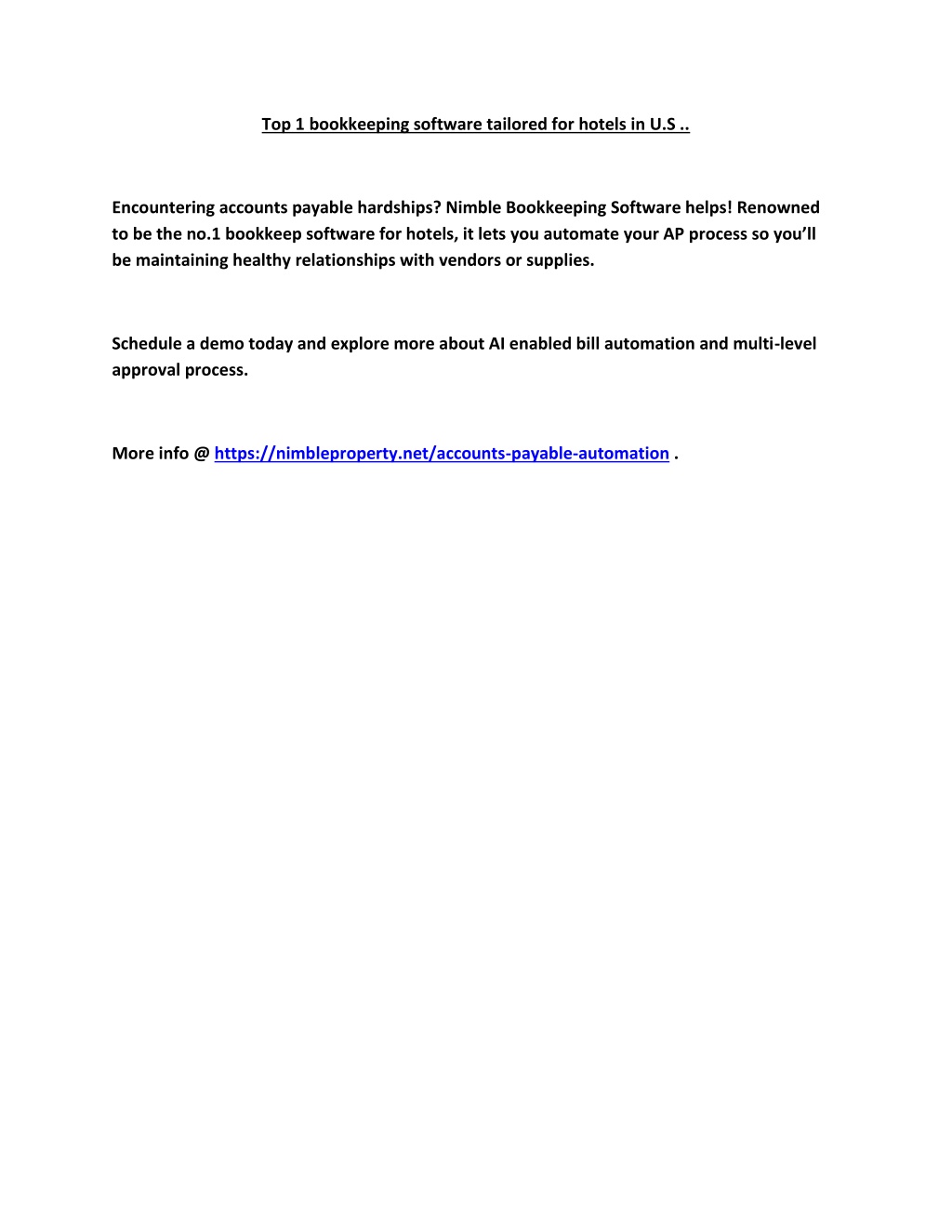 Top 1 bookkeeping software tailored for hotels in U.S ..

Encountering accounts payable hardships? Nimble Bookkeeping Software helps! Renowned to be the no.1 bookkeep software for hotels, it lets you automate your AP process so you'll be maintaining healthy relationships with vendors or supplies.

Schedule a demo today and explore more about AI enabled bill automation and multi-level approval process.

More info @ https://nimbleproperty.net/accounts-payable-automation .